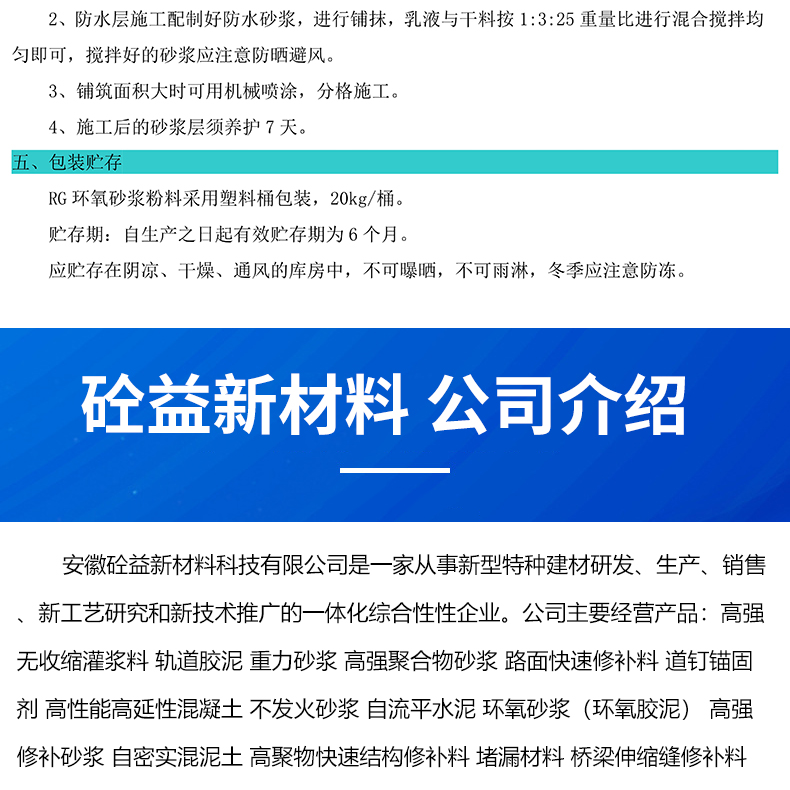 2、防水层施工配制好防水砂浆，进行铺抹，乳液与干料按 1:3:25 重量比进行混合搅拌均匀即可，搅拌好的砂浆应注意防晒避风。

3、铺筑面积大时可用机械喷涂，分格施工。

4、施工后的砂浆层须养护 7 天。

五、包装贮存

RG 环氧砂浆粉料采用塑料桶包装，20kg/桶。

贮存期：自生产之日起有效贮存期为 6 个月。

应贮存在阴凉、干燥、通风的库房中，不可曝晒，不可雨淋，冬季应注意防冻。

砼益新材料 公司介绍

安徽砼益新材料科技有限公司是一家从事新型特种建材研发、生产、销售、新工艺研究和新技术推广的一体化综合性性企业。公司主要经营产品：高强无收缩灌浆料 轨道胶泥 重力砂浆 高强聚合物砂浆 路面快速修补料 道钉锚固剂 高性能高延性混凝土 不发火砂浆 自流平水泥 环氧砂浆（环氧胶泥） 高强修补砂浆 自密实混泥土 高聚物快速结构修补料 堵漏材料 桥梁伸缩缝修补料